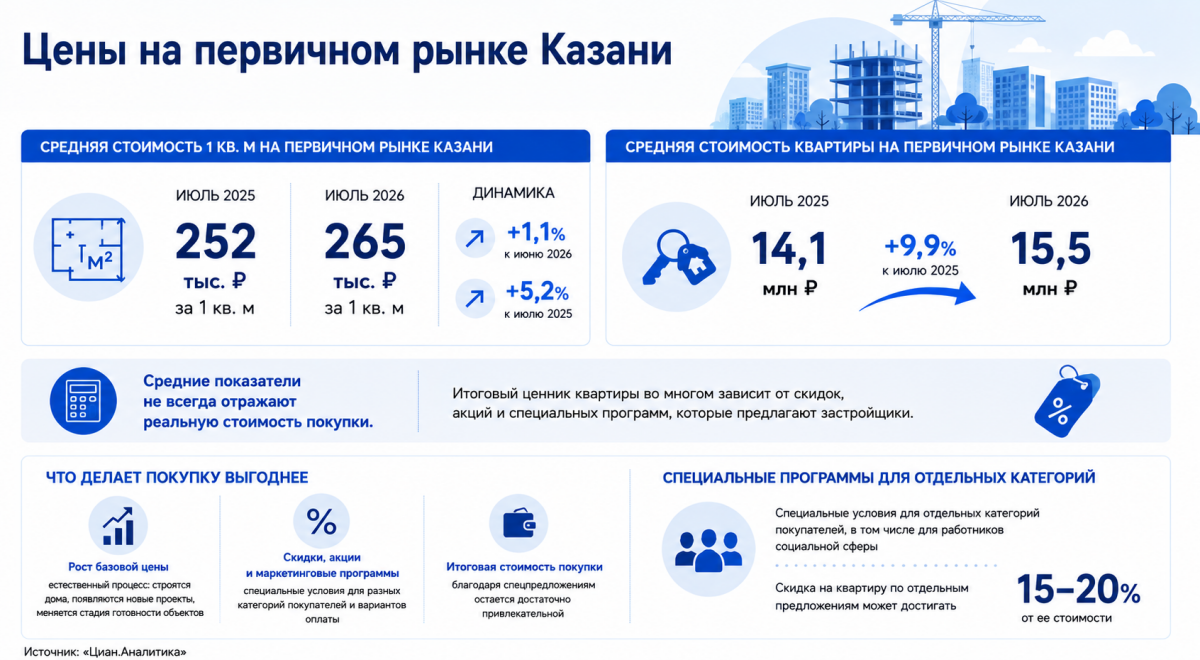 Цены на первичном рынке Казани

СРЕДНЯЯ СТОИМОСТЬ 1 КВ. М НА ПЕРВИЧНОМ РЫНКЕ КАЗАНИ

$м^2$

ИЮЛЬ 2025
252
тыс. ₽
за 1 кв. м

ИЮЛЬ 2026
265
тыс. ₽
за 1 кв. м

ДИНАМИКА
+1,1%
к июню 2026
+5,2%
к июлю 2025

СРЕДНЯЯ СТОИМОСТЬ КВАРТИРЫ НА ПЕРВИЧНОМ РЫНКЕ КАЗАНИ

ИЮЛЬ 2025
14,1
млн ₽

+9,9%
к июлю 2025

ИЮЛЬ 2026
15,5
млн ₽

Средние показатели не всегда отражают реальную стоимость покупки.

Итоговый ценник квартиры во многом зависит от скидок, акций и специальных программ, которые предлагают застройщики.

%

ЧТО ДЕЛАЕТ ПОКУПКУ ВЫГОДНЕЕ

Рост базовой цены
естественный процесс: строятся дома, появляются новые проекты, меняется стадия готовности объектов

%
Скидки, акции и маркетинговые программы
специальные условия для разных категорий покупателей и вариантов оплаты

Итоговая стоимость покупки
благодаря спецпредложениям остается достаточно привлекательной

СПЕЦИАЛЬНЫЕ ПРОГРАММЫ ДЛЯ ОТДЕЛЬНЫХ КАТЕГОРИЙ

Специальные условия для отдельных категорий покупателей, в том числе для работников социальной сферы

Скидка на квартиру по отдельным предложениям может достигать
15–20%
от ее стоимости

Источник: «Циан.Аналитика»